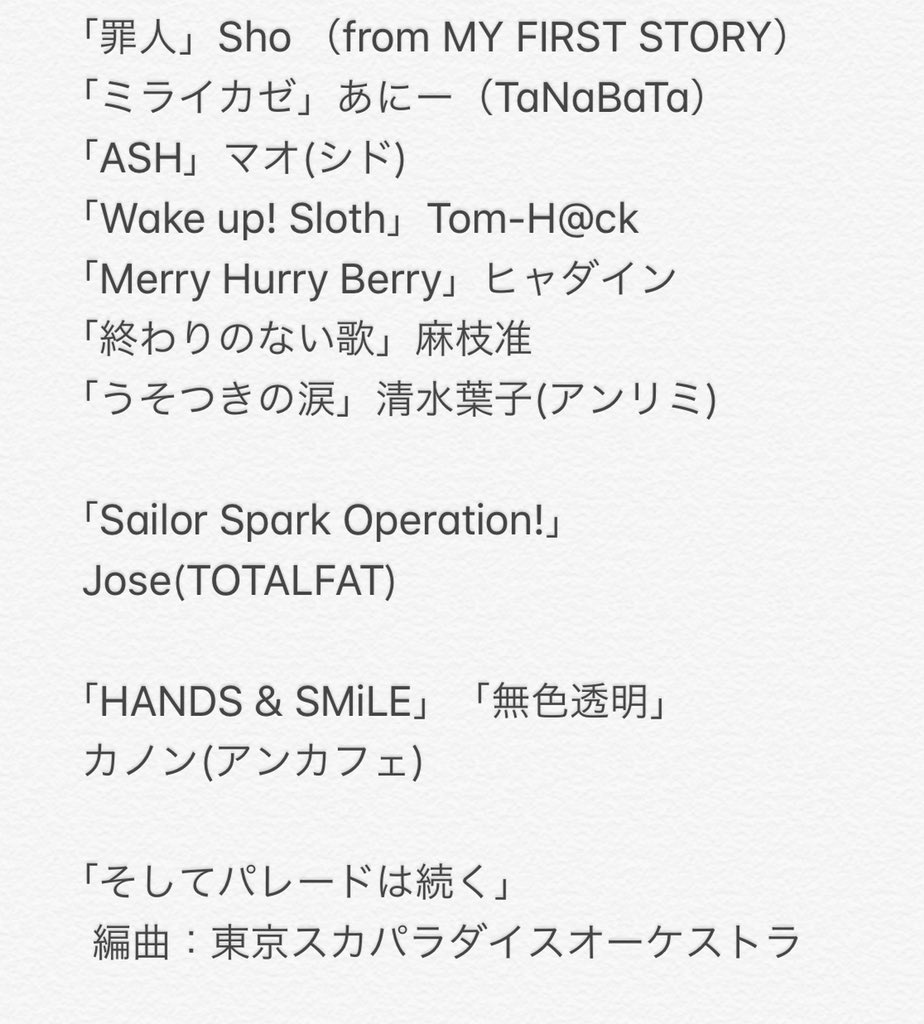 「罪人」Sho （from MY FIRST STORY）
「ミライカゼ」あにー（TaNaBaTa）
「ASH」マオ(シド)
「Wake up! Sloth」Tom-H@ck
「Merry Hurry Berry」ヒャダイン
「終わりのない歌」麻枝准
「うそつきの涙」清水葉子(アンリミ)

「Sailor Spark Operation!」
Jose(TOTALFAT)

「HANDS & SMiLE」「無色透明」
カノン(アンカフェ)

「そしてパレードは続く」
編曲：東京スカパラダイスオーケストラ